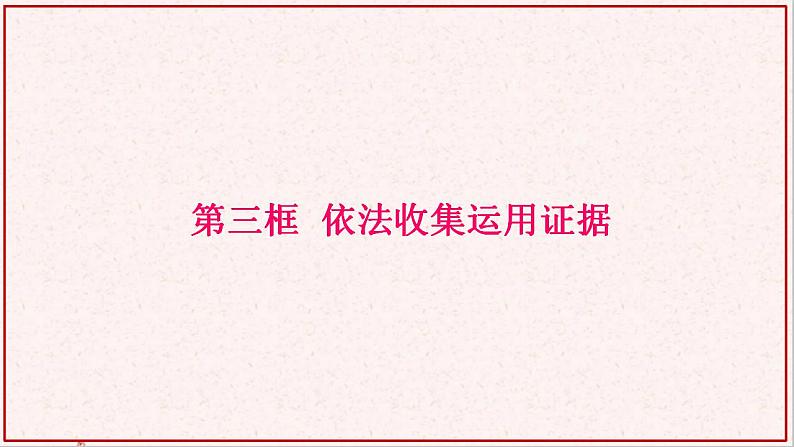 第三框　依法收集运用证据